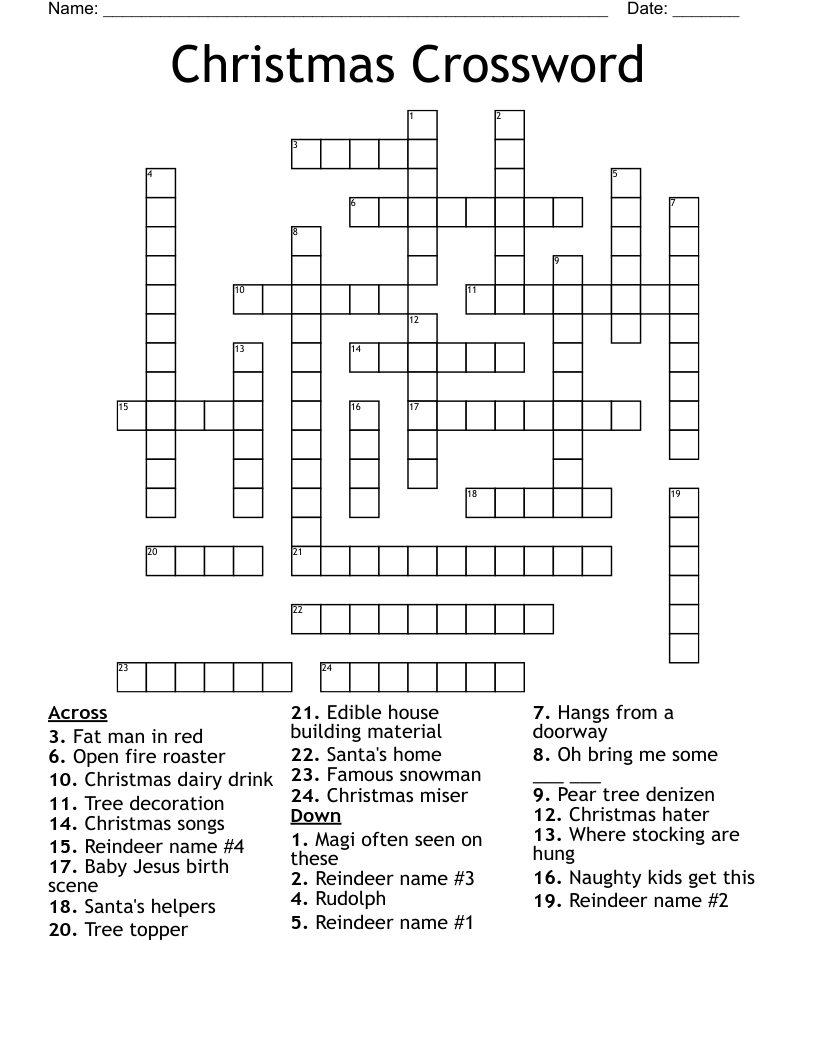 Name: ____ Date: ____

Christmas Crossword

1
2
3
4
5
6
7
8
9
10
11
12
13
14
15
16
17
18
19
20
21
22
23
24

Across
3. Fat man in red
6. Open fire roaster
10. Christmas dairy drink
11. Tree decoration
14. Christmas songs
15. Reindeer name #4
17. Baby Jesus birth scene
18. Santa's helpers
20. Tree topper

21. Edible house building material
22. Santa's home
23. Famous snowman
24. Christmas miser

Down
1. Magi often seen on these
2. Reindeer name #3
4. Rudolph
5. Reindeer name #1

7. Hangs from a doorway
8. Oh bring me some ____ ____
9. Pear tree denizen
12. Christmas hater
13. Where stocking are hung
16. Naughty kids get this
19. Reindeer name #2